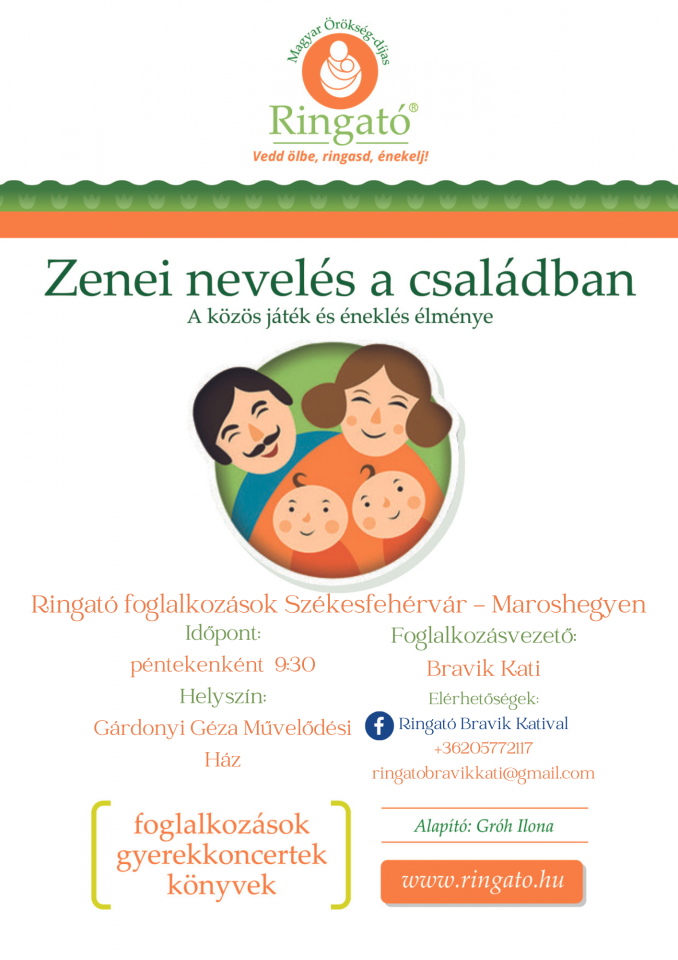 Magyar Örökség-díjas

Ringató®

Vedd ölbe, ringasd, énekelj!

Zenei nevelés a családban

A közös játék és éneklés élménye

Ringató foglalkozások Székesfehérvár – Maroshegyen

Időpont:

péntekenként 9:30

Helyszín:

Gárdonyi Géza Művelődési Ház

Foglalkozásvezető:

Bravik Kati

Elérhetőségek:

Ringató Bravik Katival

+36205772117

ringatobravikkati@gmail.com

foglalkozások
gyerekkoncertek
könyvek

Alapító: Gróh Ilona

www.ringato.hu